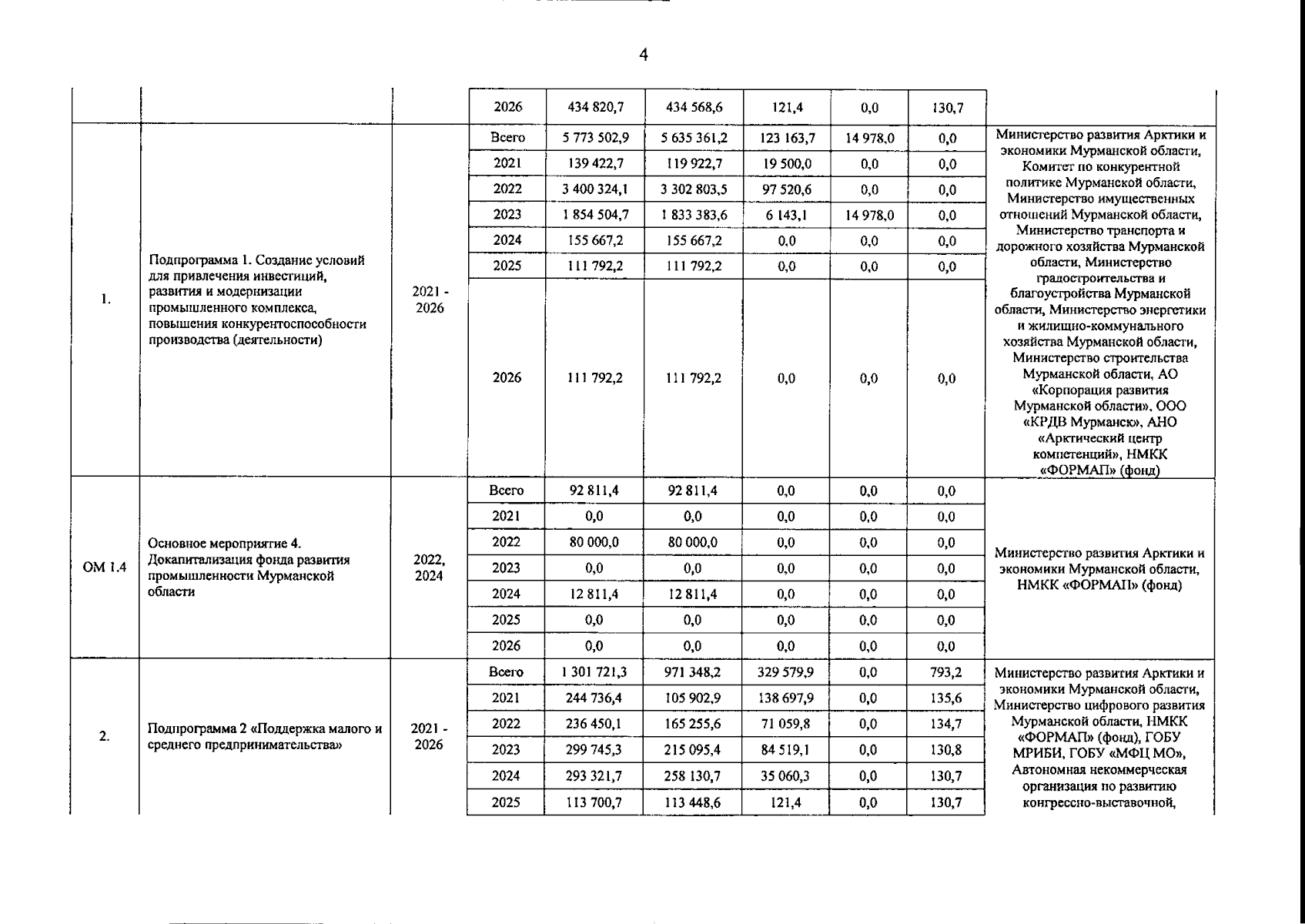 4

| | | | | | | | | | |
|---|---|---|---|---|---|---|---|---|---|
| | | | 2026 | 434 820,7 | 434 568,6 | 121,4 | 0,0 | 130,7 | |
| 1. | Подпрограмма 1. Создание условий для привлечения инвестиций, развития и модернизации промышленного комплекса, повышения конкурентоспособности производства (деятельности) | 2021 - 2026 | Всего | 5 773 502,9 | 5 635 361,2 | 123 163,7 | 14 978,0 | 0,0 | Министерство развития Арктики и экономики Мурманской области, Комитет по конкурентной политике Мурманской области, Министерство имущественных отношений Мурманской области, Министерство транспорта и дорожного хозяйства Мурманской области, Министерство градостроительства и благоустройства Мурманской области, Министерство энергетики и жилищно-коммунального хозяйства Мурманской области, Министерство строительства Мурманской области, АО «Корпорация развития Мурманской области», ООО «КРДВ Мурманск», АНО «Арктический центр компетенций», НМКК «ФОРМАП» (фонд) |
| | | | 2021 | 139 422,7 | 119 922,7 | 19 500,0 | 0,0 | 0,0 | |
| | | | 2022 | 3 400 324,1 | 3 302 803,5 | 97 520,6 | 0,0 | 0,0 | |
| | | | 2023 | 1 854 504,7 | 1 833 383,6 | 6 143,1 | 14 978,0 | 0,0 | |
| | | | 2024 | 155 667,2 | 155 667,2 | 0,0 | 0,0 | 0,0 | |
| | | | 2025 | 111 792,2 | 111 792,2 | 0,0 | 0,0 | 0,0 | |
| | | | 2026 | 111 792,2 | 111 792,2 | 0,0 | 0,0 | 0,0 | |
| ОМ 1.4 | Основное мероприятие 4. Докапитализация фонда развития промышленности Мурманской области | 2022, 2024 | Всего | 92 811,4 | 92 811,4 | 0,0 | 0,0 | 0,0 | Министерство развития Арктики и экономики Мурманской области, НМКК «ФОРМАП» (фонд) |
| | | | 2021 | 0,0 | 0,0 | 0,0 | 0,0 | 0,0 | |
| | | | 2022 | 80 000,0 | 80 000,0 | 0,0 | 0,0 | 0,0 | |
| | | | 2023 | 0,0 | 0,0 | 0,0 | 0,0 | 0,0 | |
| | | | 2024 | 12 811,4 | 12 811,4 | 0,0 | 0,0 | 0,0 | |
| | | | 2025 | 0,0 | 0,0 | 0,0 | 0,0 | 0,0 | |
| | | | 2026 | 0,0 | 0,0 | 0,0 | 0,0 | 0,0 | |
| 2. | Подпрограмма 2 «Поддержка малого и среднего предпринимательства» | 2021 - 2026 | Всего | 1 301 721,3 | 971 348,2 | 329 579,9 | 0,0 | 793,2 | Министерство развития Арктики и экономики Мурманской области, Министерство цифрового развития Мурманской области, НМКК «ФОРМАП» (фонд), ГОБУ МРИБИ, ГОБУ «МФЦ МО», Автономная некоммерческая организация по развитию конгрессно-выставочной, |
| | | | 2021 | 244 736,4 | 105 902,9 | 138 697,9 | 0,0 | 135,6 | |
| | | | 2022 | 236 450,1 | 165 255,6 | 71 059,8 | 0,0 | 134,7 | |
| | | | 2023 | 299 745,3 | 215 095,4 | 84 519,1 | 0,0 | 130,8 | |
| | | | 2024 | 293 321,7 | 258 130,7 | 35 060,3 | 0,0 | 130,7 | |
| | | | 2025 | 113 700,7 | 113 448,6 | 121,4 | 0,0 | 130,7 | |